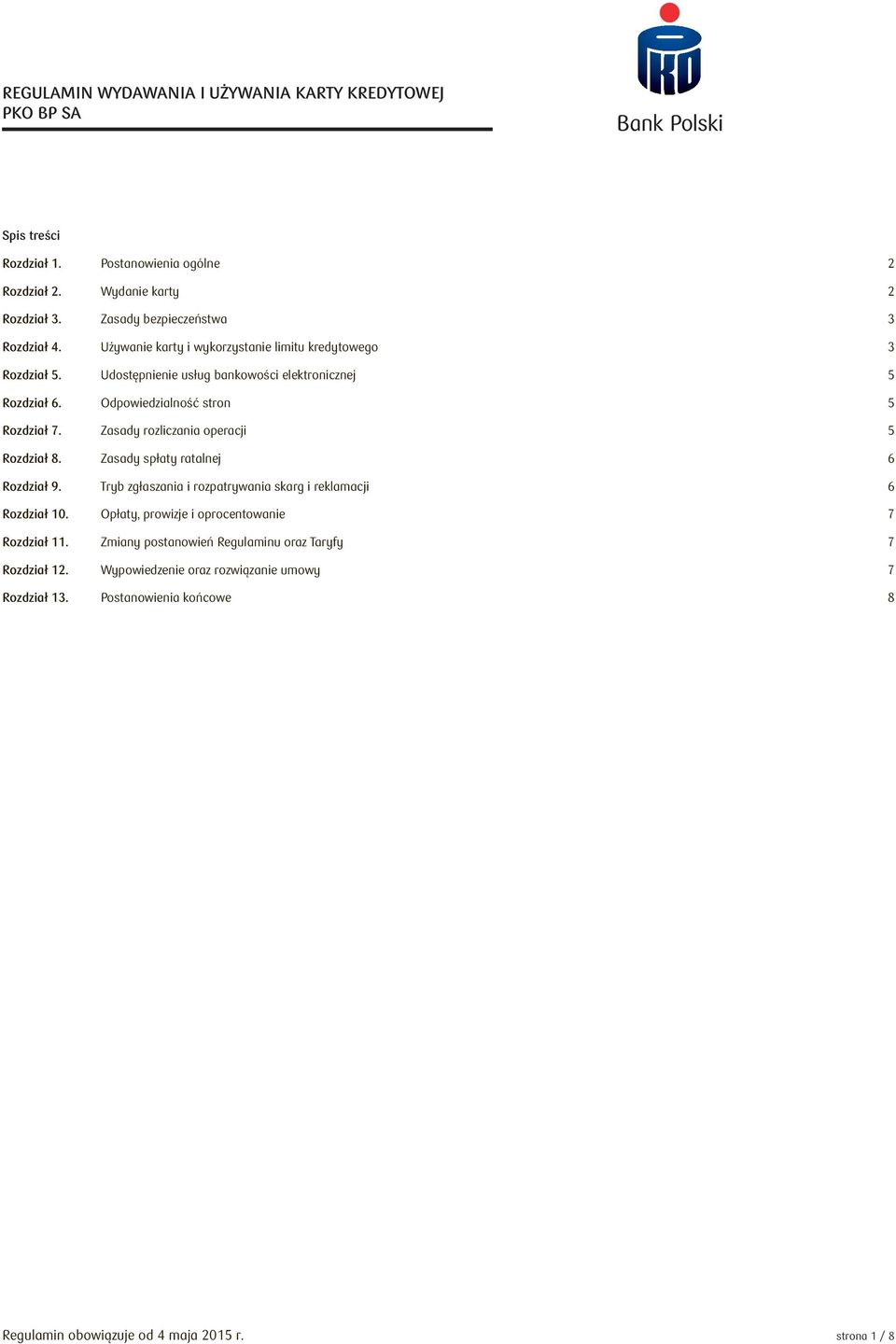 REGULAMIN WYDAWANIA I UŻYWANIA KARTY KREDYTOWEJ PKO BP SA

PKO Bank Polski

Spis treści

| | | |
|---|---|---|
| Rozdział 1. | Postanowienia ogólne | 2 |
| Rozdział 2. | Wydanie karty | 2 |
| Rozdział 3. | Zasady bezpieczeństwa | 3 |
| Rozdział 4. | Używanie karty i wykorzystanie limitu kredytowego | 3 |
| Rozdział 5. | Udostępnienie usług bankowości elektronicznej | 5 |
| Rozdział 6. | Odpowiedzialność stron | 5 |
| Rozdział 7. | Zasady rozliczania operacji | 5 |
| Rozdział 8. | Zasady spłaty ratalnej | 6 |
| Rozdział 9. | Tryb zgłaszania i rozpatrywania skarg i reklamacji | 6 |
| Rozdział 10. | Opłaty, prowizje i oprocentowanie | 7 |
| Rozdział 11. | Zmiany postanowień Regulaminu oraz Taryfy | 7 |
| Rozdział 12. | Wypowiedzenie oraz rozwiązanie umowy | 7 |
| Rozdział 13. | Postanowienia końcowe | 8 |

Regulamin obowiązuje od 4 maja 2015 r.

strona 1 / 8